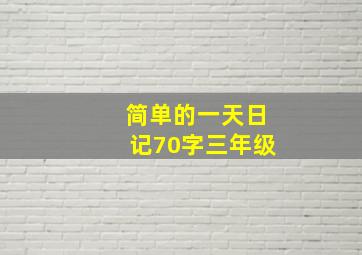 简单的一天日记70字三年级